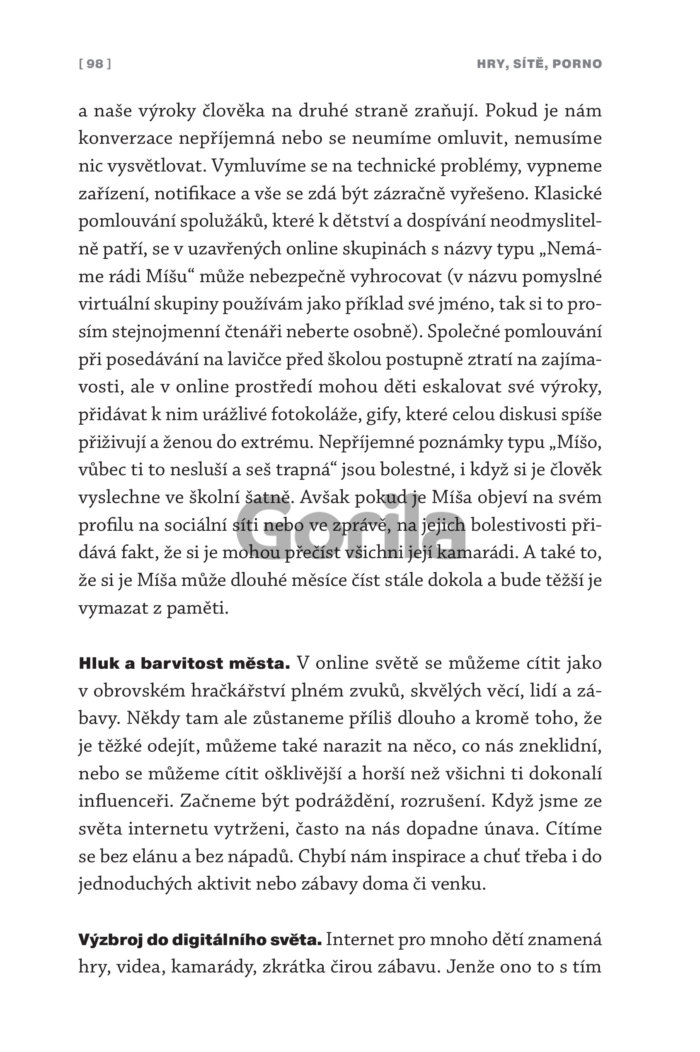 [ 98 ]

HRY, SÍTĚ, PORNO

a naše výroky člověka na druhé straně zraňují. Pokud je nám konverzace nepříjemná nebo se neumíme omluvit, nemusíme nic vysvětlovat. Vymluvíme se na technické problémy, vypneme zařízení, notifikace a vše se zdá být zázračně vyřešeno. Klasické pomlouvání spolužáků, které k dětství a dospívání neodmyslitelně patří, se v uzavřených online skupinách s názvy typu „Nemáme rádi Míšu“ může nebezpečně vyhrocovat (v názvu pomyslné virtuální skupiny používám jako příklad své jméno, tak si to prosím stejnojmenní čtenáři neberte osobně). Společné pomlouvání při posedávání na lavičce před školou postupně ztratí na zajímavosti, ale v online prostředí mohou děti eskalovat své výroky, přidávat k nim urážlivé fotokoláže, gify, které celou diskusi spíše přiživují a ženou do extrému. Nepříjemné poznámky typu „Míšo, vůbec ti to nesluší a seš trapná“ jsou bolestné, i když si je člověk vyslechne ve školní šatně. Avšak pokud je Míša objeví na svém profilu na sociální síti nebo ve zprávě, na jejich bolestivosti přidává fakt, že si je mohou přečíst všichni její kamarádi. A také to, že si je Míša může dlouhé měsíce číst stále dokola a bude těžší je vymazat z paměti.

Hluk a barvitost města. V online světě se můžeme cítit jako v obrovském hračkářství plném zvuků, skvělých věcí, lidí a zábavy. Někdy tam ale zůstaneme příliš dlouho a kromě toho, že je těžké odejít, můžeme také narazit na něco, co nás zneklidní, nebo se můžeme cítit ošklivější a horší než všichni ti dokonalí influenceři. Začneme být podráždění, rozrušení. Když jsme ze světa internetu vytrženi, často na nás dopadne únava. Cítíme se bez elánu a bez nápadů. Chybí nám inspirace a chuť třeba i do jednoduchých aktivit nebo zábavy doma či venku.

Výzbroj do digitálního světa. Internet pro mnoho dětí znamená hry, videa, kamarády, zkrátka čirou zábavu. Jenže ono to s tím

Gorila